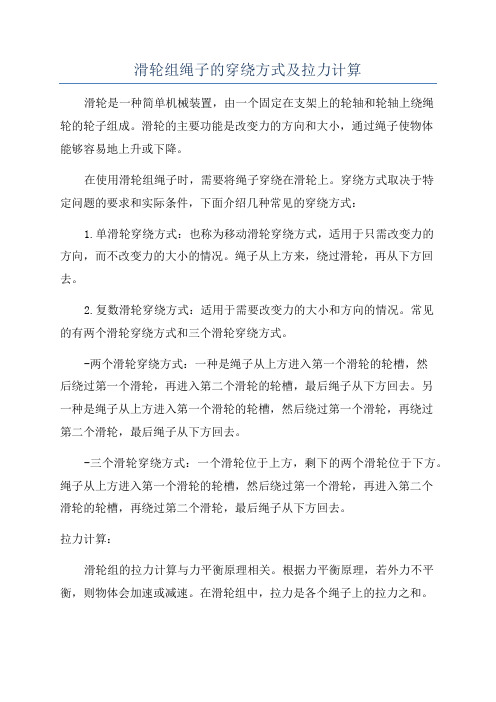 滑轮组绳子的穿绕方式及拉力计算

滑轮是一种简单机械装置，由一个固定在支架上的轮轴和轮轴上绕绳轮的轮子组成。滑轮的主要功能是改变力的方向和大小，通过绳子使物体能够容易地上升或下降。

在使用滑轮组绳子时，需要将绳子穿绕在滑轮上。穿绕方式取决于特定问题的要求和实际条件，下面介绍几种常见的穿绕方式：

1.单滑轮穿绕方式：也称为移动滑轮穿绕方式，适用于只需改变力的方向，而不改变力的大小的情况。绳子从上方来，绕过滑轮，再从下方回去。

2.复数滑轮穿绕方式：适用于需要改变力的大小和方向的情况。常见的有两个滑轮穿绕方式和三个滑轮穿绕方式。

-两个滑轮穿绕方式：一种是绳子从上方进入第一个滑轮的轮槽，然后绕过第一个滑轮，再进入第二个滑轮的轮槽，最后绳子从下方回去。另一种是绳子从上方进入第一个滑轮的轮槽，然后绕过第一个滑轮，再绕过第二个滑轮，最后绳子从下方回去。

-三个滑轮穿绕方式：一个滑轮位于上方，剩下的两个滑轮位于下方。绳子从上方进入第一个滑轮的轮槽，然后绕过第一个滑轮，再进入第二个滑轮的轮槽，再绕过第二个滑轮，最后绳子从下方回去。

拉力计算：

滑轮组的拉力计算与力平衡原理相关。根据力平衡原理，若外力不平衡，则物体会加速或减速。在滑轮组中，拉力是各个绳子上的拉力之和。